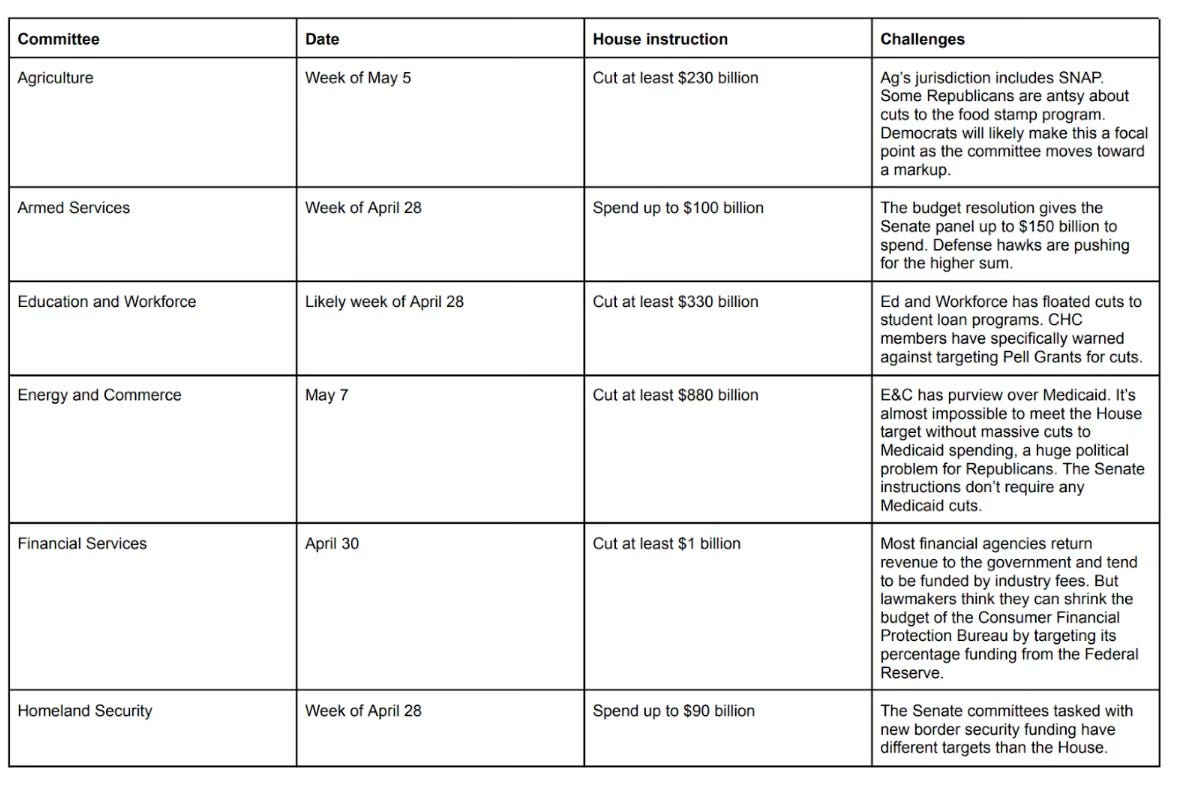 | Committee | Date | House instruction | Challenges |
|---|---|---|---|
| Agriculture | Week of May 5 | Cut at least \$230 billion | Ag's jurisdiction includes SNAP. Some Republicans are antsy about cuts to the food stamp program. Democrats will likely make this a focal point as the committee moves toward a markup. |
| Armed Services | Week of April 28 | Spend up to \$100 billion | The budget resolution gives the Senate panel up to \$150 billion to spend. Defense hawks are pushing for the higher sum. |
| Education and Workforce | Likely week of April 28 | Cut at least \$330 billion | Ed and Workforce has floated cuts to student loan programs. CHC members have specifically warned against targeting Pell Grants for cuts. |
| Energy and Commerce | May 7 | Cut at least \$880 billion | E&C has purview over Medicaid. It's almost impossible to meet the House target without massive cuts to Medicaid spending, a huge political problem for Republicans. The Senate instructions don't require any Medicaid cuts. |
| Financial Services | April 30 | Cut at least \$1 billion | Most financial agencies return revenue to the government and tend to be funded by industry fees. But lawmakers think they can shrink the budget of the Consumer Financial Protection Bureau by targeting its percentage funding from the Federal Reserve. |
| Homeland Security | Week of April 28 | Spend up to \$90 billion | The Senate committees tasked with new border security funding have different targets than the House. |